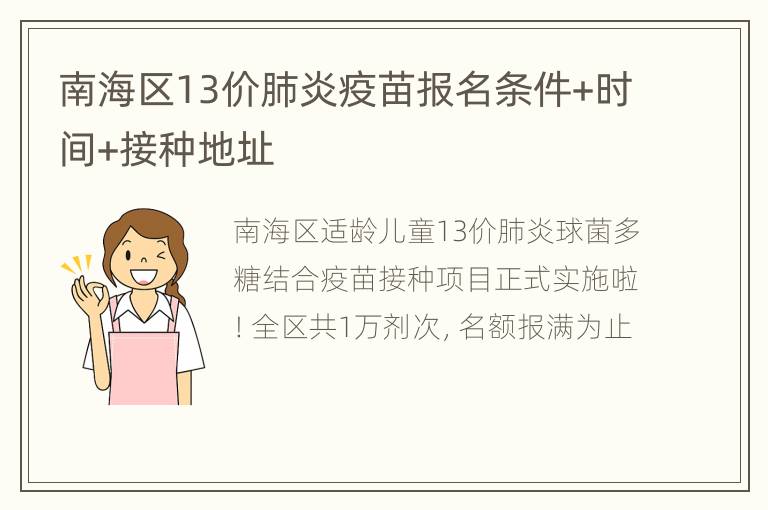 南海区13价肺炎疫苗报名条件+时间+接种地址

南海区适龄儿童13价肺炎球菌多糖结合疫苗接种项目正式实施啦！全区共1万剂次，名额报满为止